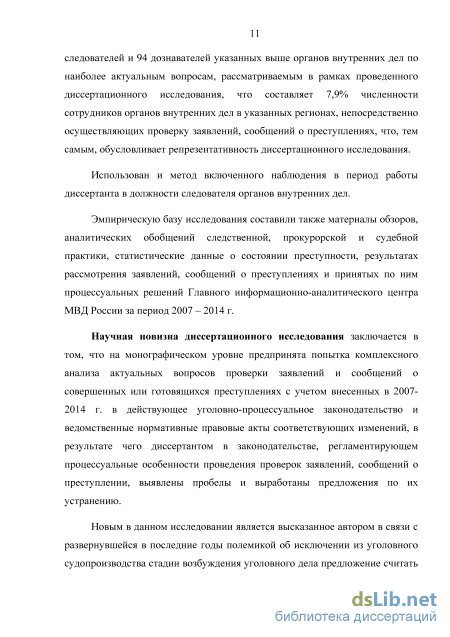 11

следователей и 94 дознавателей указанных выше органов внутренних дел по наиболее актуальным вопросам, рассматриваемым в рамках проведенного диссертационного исследования, что составляет 7,9% численности сотрудников органов внутренних дел в указанных регионах, непосредственно осуществляющих проверку заявлений, сообщений о преступлениях, что, тем самым, обусловливает репрезентативность диссертационного исследования.

Использован и метод включенного наблюдения в период работы диссертанта в должности следователя органов внутренних дел.

Эмпирическую базу исследования составили также материалы обзоров, аналитических обобщений следственной, прокурорской и судебной практики, статистические данные о состоянии преступности, результатах рассмотрения заявлений, сообщений о преступлениях и принятых по ним процессуальных решений Главного информационно-аналитического центра МВД России за период 2007 – 2014 г.

Научная новизна диссертационного исследования заключается в том, что на монографическом уровне предпринята попытка комплексного анализа актуальных вопросов проверки заявлений и сообщений о совершенных или готовящихся преступлениях с учетом внесенных в 2007-2014 г. в действующее уголовно-процессуальное законодательство и ведомственные нормативные правовые акты соответствующих изменений, в результате чего диссертантом в законодательстве, регламентирующем процессуальные особенности проведения проверок заявлений, сообщений о преступлении, выявлены пробелы и выработаны предложения по их устранению.

Новым в данном исследовании является высказанное автором в связи с развернувшейся в последние годы полемикой об исключении из уголовного судопроизводства стадии возбуждения уголовного дела предложение считать

dsLib.net
библиотека диссертаций